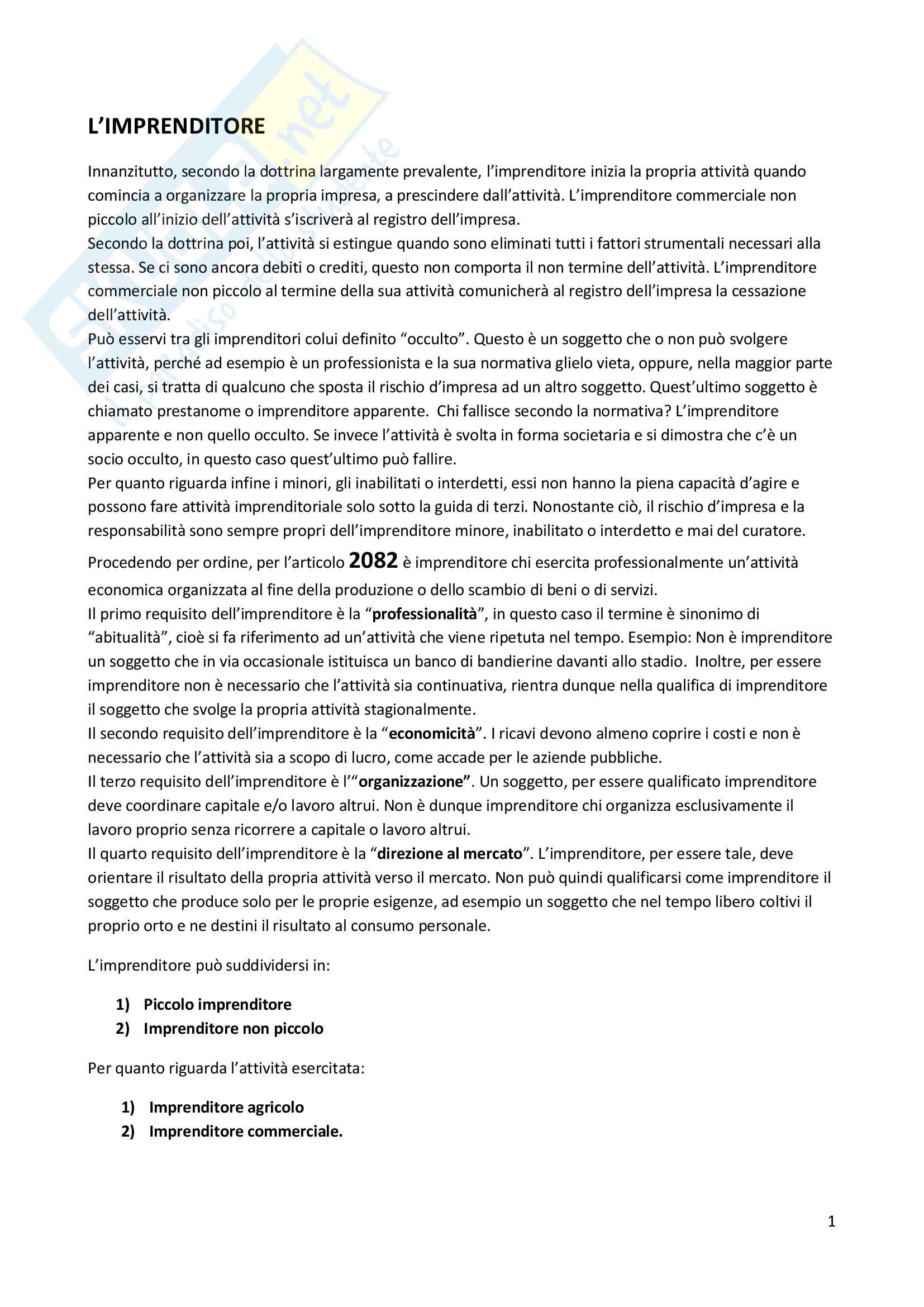 L'IMPRENDITORE

Innanzitutto, secondo la dottrina largamente prevalente, l'imprenditore inizia la propria attività quando comincia a organizzare la propria impresa, a prescindere dall'attività. L'imprenditore commerciale non piccolo all'inizio dell'attività s'iscriverà al registro dell'impresa.
Secondo la dottrina poi, l'attività si estingue quando sono eliminati tutti i fattori strumentali necessari alla stessa. Se ci sono ancora debiti o crediti, questo non comporta il non termine dell'attività. L'imprenditore commerciale non piccolo al termine della sua attività comunicherà al registro dell'impresa la cessazione dell'attività.
Può esservi tra gli imprenditori colui definito "occulto". Questo è un soggetto che o non può svolgere l'attività, perché ad esempio è un professionista e la sua normativa glielo vieta, oppure, nella maggior parte dei casi, si tratta di qualcuno che sposta il rischio d'impresa ad un altro soggetto. Quest'ultimo soggetto è chiamato prestanome o imprenditore apparente. Chi fallisce secondo la normativa? L'imprenditore apparente e non quello occulto. Se invece l'attività è svolta in forma societaria e si dimostra che c'è un socio occulto, in questo caso quest'ultimo può fallire.
Per quanto riguarda infine i minori, gli inabilitati o interdetti, essi non hanno la piena capacità d'agire e possono fare attività imprenditoriale solo sotto la guida di terzi. Nonostante ciò, il rischio d'impresa e la responsabilità sono sempre propri dell'imprenditore minore, inabilitato o interdetto e mai del curatore.
Procedendo per ordine, per l'articolo 2082 è imprenditore chi esercita professionalmente un'attività economica organizzata al fine della produzione o dello scambio di beni o di servizi.
Il primo requisito dell'imprenditore è la "professionalità", in questo caso il termine è sinonimo di "abitualità", cioè si fa riferimento ad un'attività che viene ripetuta nel tempo. Esempio: Non è imprenditore un soggetto che in via occasionale istituisca un banco di bandierine davanti allo stadio. Inoltre, per essere imprenditore non è necessario che l'attività sia continuativa, rientra dunque nella qualifica di imprenditore il soggetto che svolge la propria attività stagionalmente.
Il secondo requisito dell'imprenditore è la "economicità". I ricavi devono almeno coprire i costi e non è necessario che l'attività sia a scopo di lucro, come accade per le aziende pubbliche.
Il terzo requisito dell'imprenditore è l'"organizzazione". Un soggetto, per essere qualificato imprenditore deve coordinare capitale e/o lavoro altrui. Non è dunque imprenditore chi organizza esclusivamente il lavoro proprio senza ricorrere a capitale o lavoro altrui.
Il quarto requisito dell'imprenditore è la "direzione al mercato". L'imprenditore, per essere tale, deve orientare il risultato della propria attività verso il mercato. Non può quindi qualificarsi come imprenditore il soggetto che produce solo per le proprie esigenze, ad esempio un soggetto che nel tempo libero coltivi il proprio orto e ne destini il risultato al consumo personale.

L'imprenditore può suddividersi in:

1) Piccolo imprenditore
2) Imprenditore non piccolo

Per quanto riguarda l'attività esercitata:

1) Imprenditore agricolo
2) Imprenditore commerciale.

1